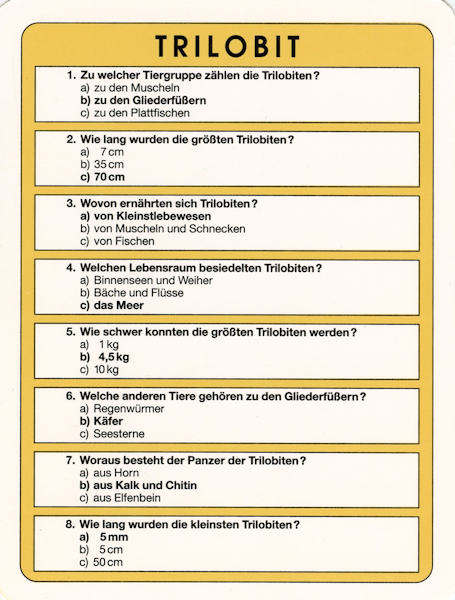 TRILOBIT

1. Zu welcher Tiergruppe zählen die Trilobiten?
a) zu den Muscheln
b) zu den Gliederfüßern
c) zu den Plattfischen

2. Wie lang wurden die größten Trilobiten?
a) 7 cm
b) 35 cm
c) 70 cm

3. Wovon ernährten sich Trilobiten?
a) von Kleinstlebewesen
b) von Muscheln und Schnecken
c) von Fischen

4. Welchen Lebensraum besiedelten Trilobiten?
a) Binnenseen und Weiher
b) Bäche und Flüsse
c) das Meer

5. Wie schwer konnten die größten Trilobiten werden?
a) 1 kg
b) 4,5 kg
c) 10 kg

6. Welche anderen Tiere gehören zu den Gliederfüßern?
a) Regenwürmer
b) Käfer
c) Seesterne

7. Woraus besteht der Panzer der Trilobiten?
a) aus Horn
b) aus Kalk und Chitin
c) aus Elfenbein

8. Wie lang wurden die kleinsten Trilobiten?
a) 5 mm
b) 5 cm
c) 50 cm